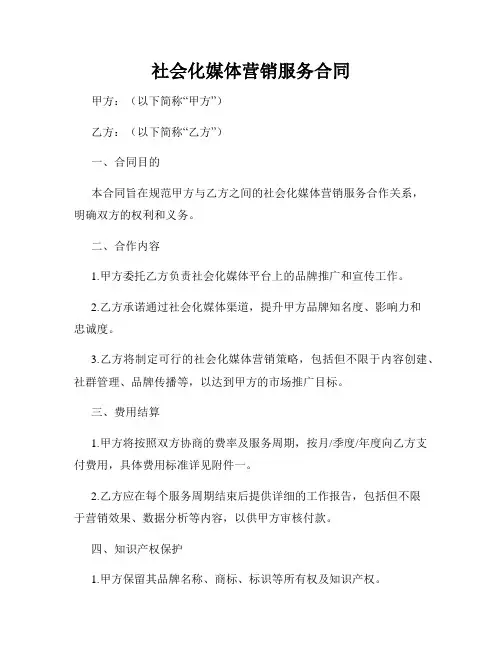 社会化媒体营销服务合同

甲方：（以下简称“甲方”）

乙方：（以下简称“乙方”）

一、合同目的

本合同旨在规范甲方与乙方之间的社会化媒体营销服务合作关系，明确双方的权利和义务。

二、合作内容

1.甲方委托乙方负责社会化媒体平台上的品牌推广和宣传工作。

2.乙方承诺通过社会化媒体渠道，提升甲方品牌知名度、影响力和忠诚度。

3.乙方将制定可行的社会化媒体营销策略，包括但不限于内容创建、社群管理、品牌传播等，以达到甲方的市场推广目标。

三、费用结算

1.甲方将按照双方协商的费率及服务周期，按月/季度/年度向乙方支付费用，具体费用标准详见附件一。

2.乙方应在每个服务周期结束后提供详细的工作报告，包括但不限于营销效果、数据分析等内容，以供甲方审核付款。

四、知识产权保护

1.甲方保留其品牌名称、商标、标识等所有权及知识产权。